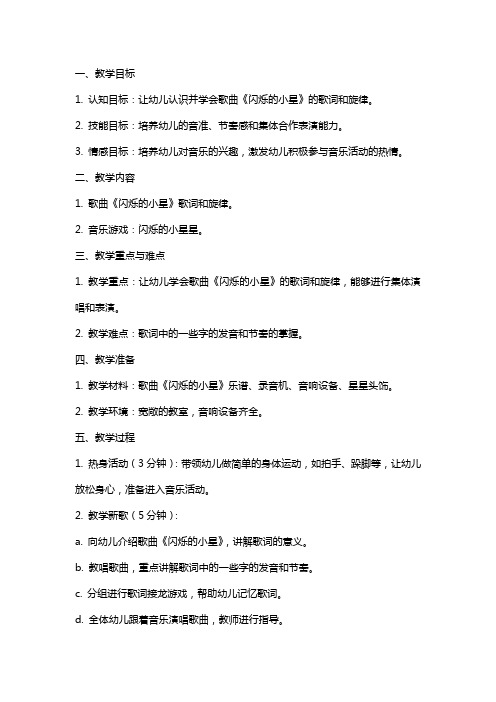 一、教学目标

1. 认知目标：让幼儿认识并学会歌曲《闪烁的小星》的歌词和旋律。

2. 技能目标：培养幼儿的音准、节奏感和集体合作表演能力。

3. 情感目标：培养幼儿对音乐的兴趣，激发幼儿积极参与音乐活动的热情。

二、教学内容

1. 歌曲《闪烁的小星》歌词和旋律。

2. 音乐游戏：闪烁的小星星。

三、教学重点与难点

1. 教学重点：让幼儿学会歌曲《闪烁的小星》的歌词和旋律，能够进行集体演唱和表演。

2. 教学难点：歌词中的一些字的发音和节奏的掌握。

四、教学准备

1. 教学材料：歌曲《闪烁的小星》乐谱、录音机、音响设备、星星头饰。

2. 教学环境：宽敞的教室，音响设备齐全。

五、教学过程

1. 热身活动（3分钟）：带领幼儿做简单的身体运动，如拍手、跺脚等，让幼儿放松身心，准备进入音乐活动。

2. 教学新歌（5分钟）：

a. 向幼儿介绍歌曲《闪烁的小星》，讲解歌词的意义。

b. 教唱歌曲，重点讲解歌词中的一些字的发音和节奏。

c. 分组进行歌词接龙游戏，帮助幼儿记忆歌词。

d. 全体幼儿跟着音乐演唱歌曲，教师进行指导。